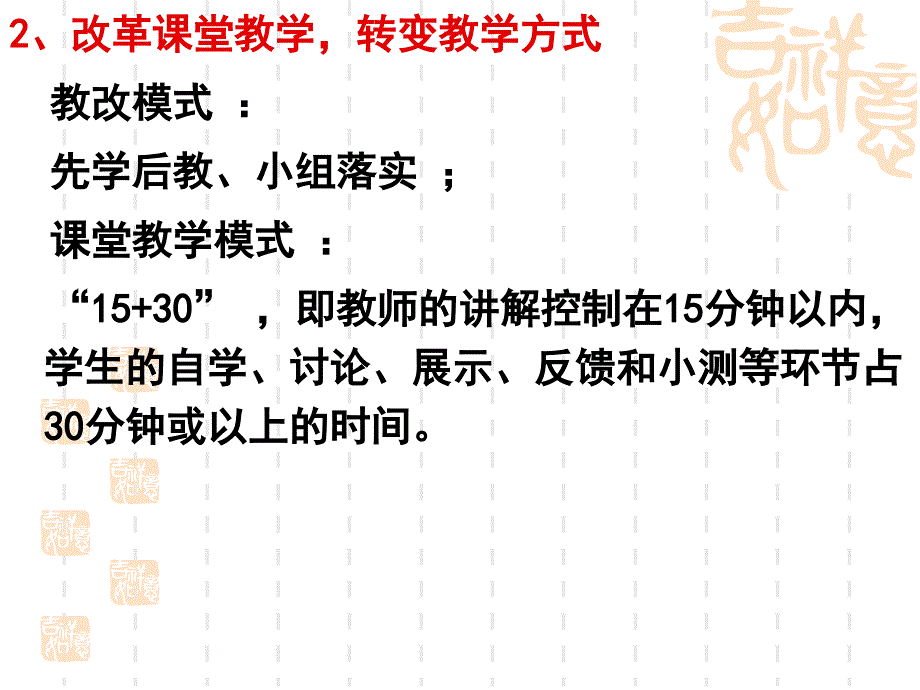 2、改革课堂教学，转变教学方式

教改模式 ：

先学后教、小组落实 ；

课堂教学模式 ：

“15+30” ，即教师的讲解控制在15分钟以内，学生的自学、讨论、展示、反馈和小测等环节占30分钟或以上的时间。